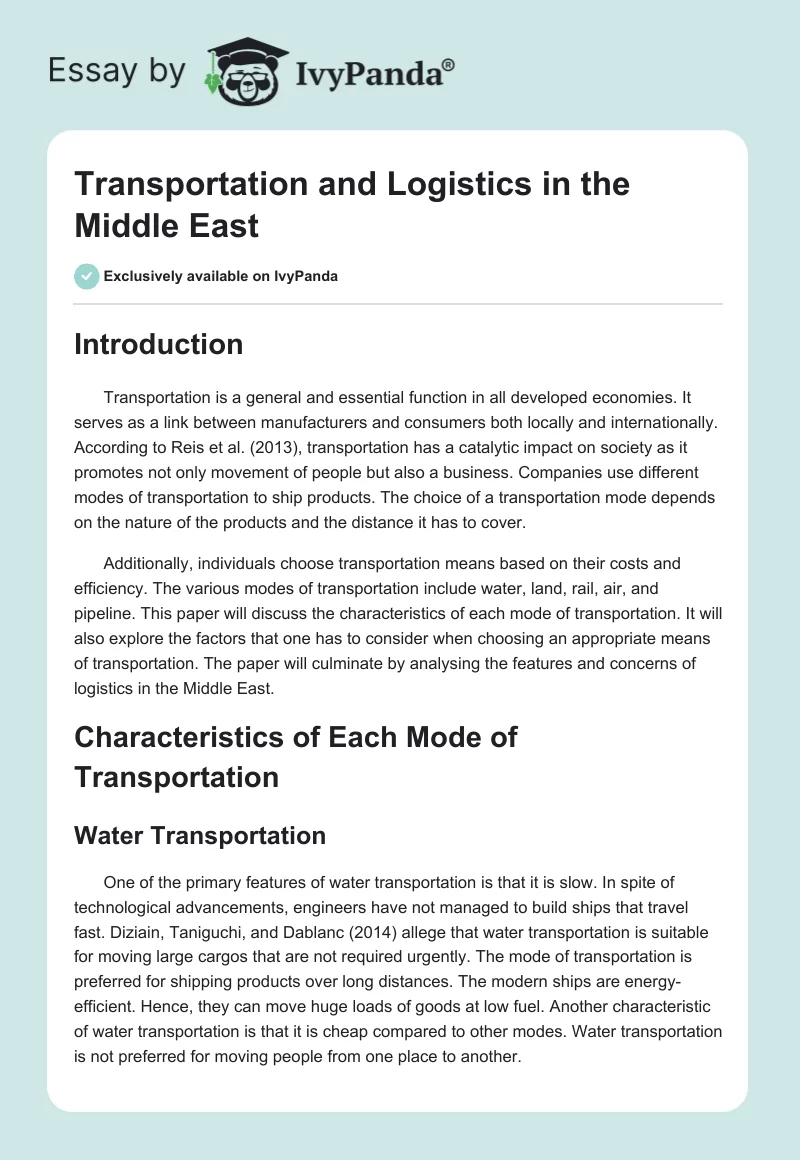 Essay by IvyPanda®

Transportation and Logistics in the Middle East

Exclusively available on IvyPanda

Introduction

Transportation is a general and essential function in all developed economies. It serves as a link between manufacturers and consumers both locally and internationally. According to Reis et al. (2013), transportation has a catalytic impact on society as it promotes not only movement of people but also a business. Companies use different modes of transportation to ship products. The choice of a transportation mode depends on the nature of the products and the distance it has to cover.

Additionally, individuals choose transportation means based on their costs and efficiency. The various modes of transportation include water, land, rail, air, and pipeline. This paper will discuss the characteristics of each mode of transportation. It will also explore the factors that one has to consider when choosing an appropriate means of transportation. The paper will culminate by analysing the features and concerns of logistics in the Middle East.

Characteristics of Each Mode of Transportation

Water Transportation

One of the primary features of water transportation is that it is slow. In spite of technological advancements, engineers have not managed to build ships that travel fast. Diziain, Taniguchi, and Dablanc (2014) allege that water transportation is suitable for moving large cargos that are not required urgently. The mode of transportation is preferred for shipping products over long distances. The modern ships are energy-efficient. Hence, they can move huge loads of goods at low fuel. Another characteristic of water transportation is that it is cheap compared to other modes. Water transportation is not preferred for moving people from one place to another.